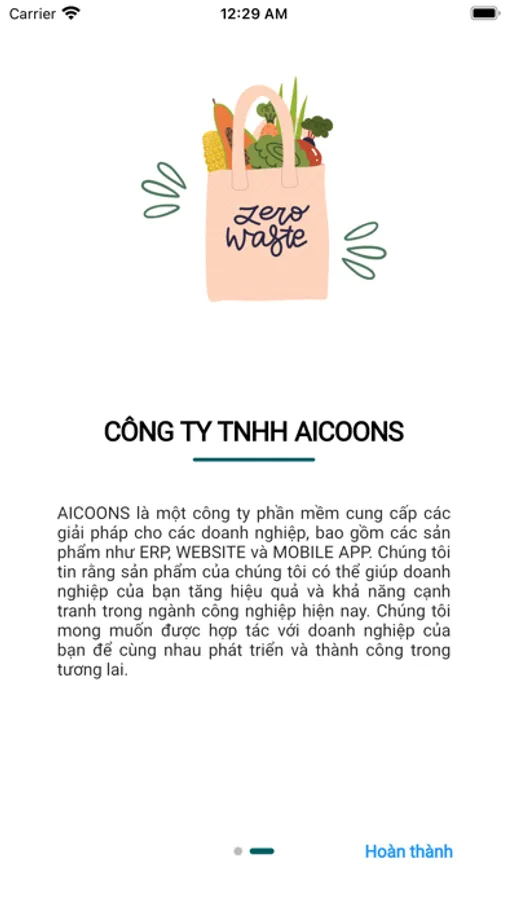 Carrier 12:29 AM

Zero Waste

CÔNG TY TNHH AICOONS

AICOONS là một công ty phần mềm cung cấp các giải pháp cho các doanh nghiệp, bao gồm các sản phẩm như ERP, WEBSITE và MOBILE APP. Chúng tôi tin rằng sản phẩm của chúng tôi có thể giúp doanh nghiệp của bạn tăng hiệu quả và khả năng cạnh tranh trong ngành công nghiệp hiện nay. Chúng tôi mong muốn được hợp tác với doanh nghiệp của bạn để cùng nhau phát triển và thành công trong tương lai.

Hoàn thành